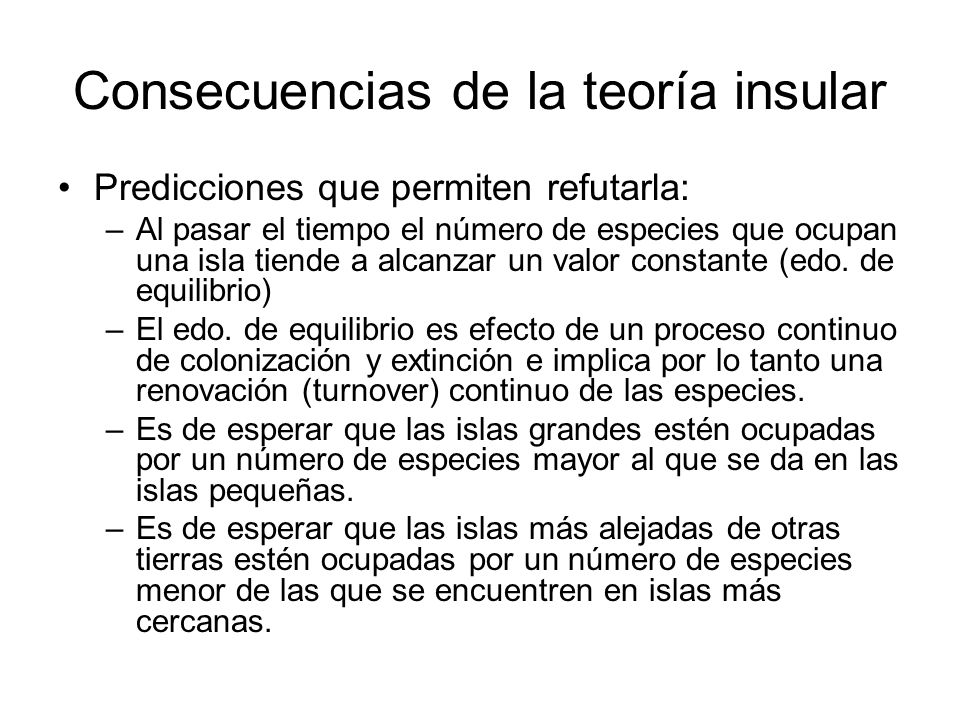 Consecuencias de la teoría insular

• Predicciones que permiten refutarla:
– Al pasar el tiempo el número de especies que ocupan una isla tiende a alcanzar un valor constante (edo. de equilibrio)
– El edo. de equilibrio es efecto de un proceso continuo de colonización y extinción e implica por lo tanto una renovación (turnover) continuo de las especies.
– Es de esperar que las islas grandes estén ocupadas por un número de especies mayor al que se da en las islas pequeñas.
– Es de esperar que las islas más alejadas de otras tierras estén ocupadas por un número de especies menor de las que se encuentren en islas más cercanas.